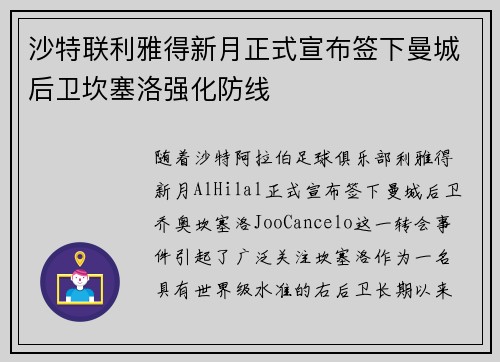 沙特联利雅得新月正式宣布签下曼城后卫坎塞洛强化防线

随着沙特阿拉伯足球俱乐部利雅得新月AlHilal正式宣布签下曼城后卫乔奥坎塞洛JooCancelo这一转会事件引起了广泛关注坎塞洛作为一名具有世界级水准的右后卫长期以来